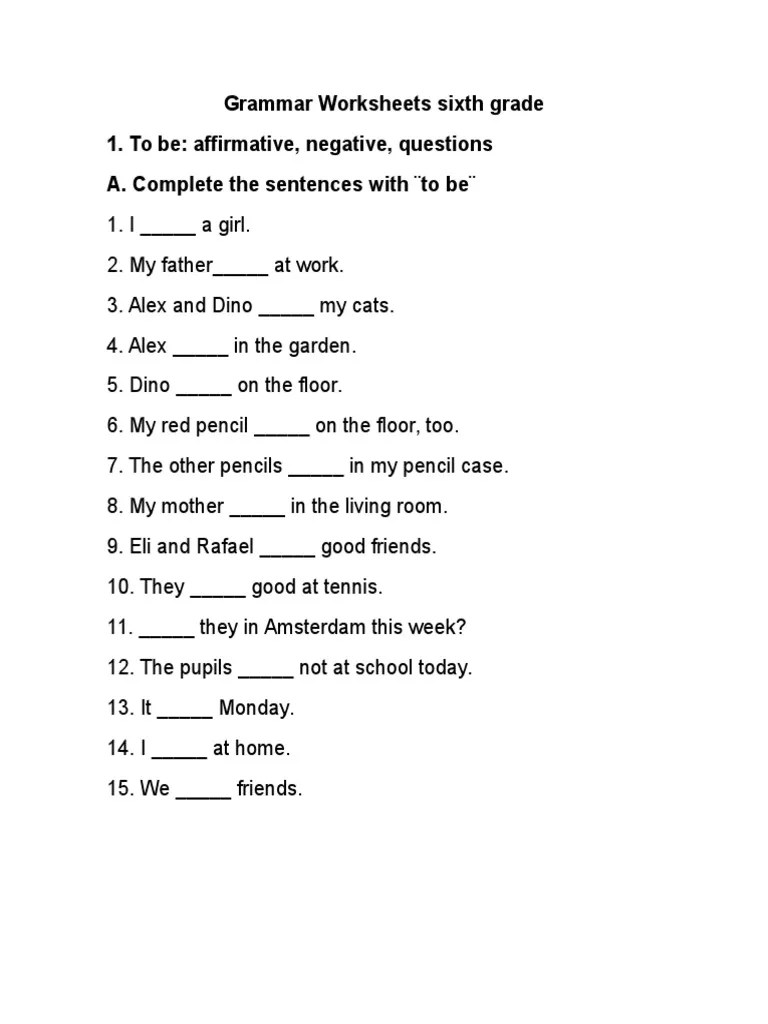 Grammar Worksheets sixth grade

1. To be: affirmative, negative, questions

A. Complete the sentences with ¨to be¨

1. I _____ a girl.

2. My father_____ at work.

3. Alex and Dino _____ my cats.

4. Alex _____ in the garden.

5. Dino _____ on the floor.

6. My red pencil _____ on the floor, too.

7. The other pencils _____ in my pencil case.

8. My mother _____ in the living room.

9. Eli and Rafael _____ good friends.

10. They _____ good at tennis.

11. _____ they in Amsterdam this week?

12. The pupils _____ not at school today.

13. It _____ Monday.

14. I _____ at home.

15. We _____ friends.